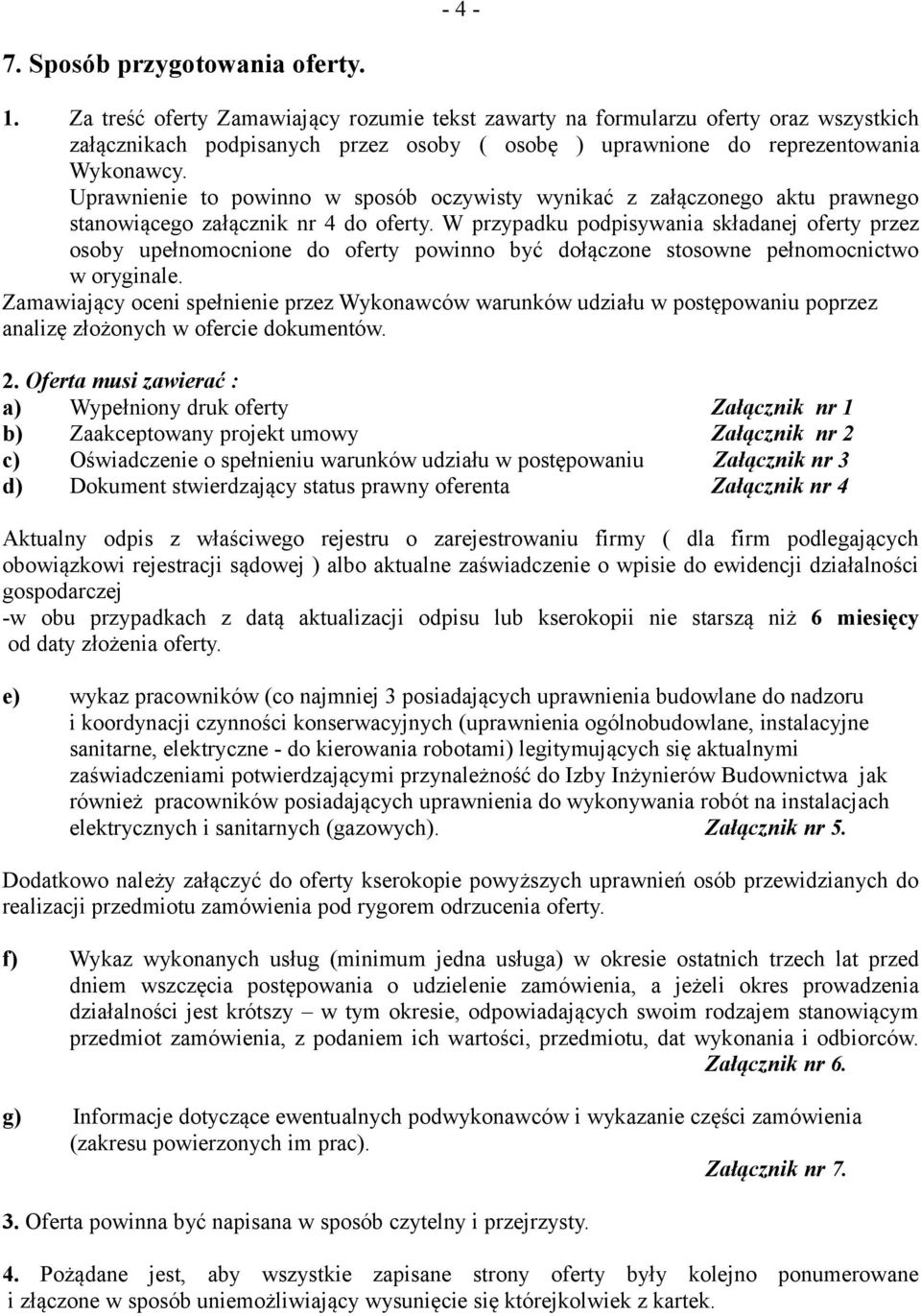 - 4 -

7. Sposób przygotowania oferty.

1. Za treść oferty Zamawiający rozumie tekst zawarty na formularzu oferty oraz wszystkich załącznikach podpisanych przez osoby ( osobę ) uprawnione do reprezentowania Wykonawcy.
Uprawnienie to powinno w sposób oczywisty wynikać z załączonego aktu prawnego stanowiącego załącznik nr 4 do oferty. W przypadku podpisywania składanej oferty przez osoby upełnomocnione do oferty powinno być dołączone stosowne pełnomocnictwo w oryginale.
Zamawiający oceni spełnienie przez Wykonawców warunków udziału w postępowaniu poprzez analizę złożonych w ofercie dokumentów.

2. Oferta musi zawierać :
a) Wypełniony druk oferty Załącznik nr 1
b) Zaakceptowany projekt umowy Załącznik nr 2
c) Oświadczenie o spełnieniu warunków udziału w postępowaniu Załącznik nr 3
d) Dokument stwierdzający status prawny oferenta Załącznik nr 4

Aktualny odpis z właściwego rejestru o zarejestrowaniu firmy ( dla firm podlegających obowiązkowi rejestracji sądowej ) albo aktualne zaświadczenie o wpisie do ewidencji działalności gospodarczej
-w obu przypadkach z datą aktualizacji odpisu lub kserokopii nie starszą niż 6 miesięcy od daty złożenia oferty.

e) wykaz pracowników (co najmniej 3 posiadających uprawnienia budowlane do nadzoru i koordynacji czynności konserwacyjnych (uprawnienia ogólnobudowlane, instalacyjne sanitarne, elektryczne - do kierowania robotami) legitymujących się aktualnymi zaświadczeniami potwierdzającymi przynależność do Izby Inżynierów Budownictwa jak również pracowników posiadających uprawnienia do wykonywania robót na instalacjach elektrycznych i sanitarnych (gazowych). Załącznik nr 5.

Dodatkowo należy załączyć do oferty kserokopie powyższych uprawnień osób przewidzianych do realizacji przedmiotu zamówienia pod rygorem odrzucenia oferty.

f) Wykaz wykonanych usług (minimum jedna usługa) w okresie ostatnich trzech lat przed dniem wszczęcia postępowania o udzielenie zamówienia, a jeżeli okres prowadzenia działalności jest krótszy – w tym okresie, odpowiadających swoim rodzajem stanowiącym przedmiot zamówienia, z podaniem ich wartości, przedmiotu, dat wykonania i odbiorców. Załącznik nr 6.

g) Informacje dotyczące ewentualnych podwykonawców i wykazanie części zamówienia (zakresu powierzonych im prac).
Załącznik nr 7.

3. Oferta powinna być napisana w sposób czytelny i przejrzysty.

4. Pożądane jest, aby wszystkie zapisane strony oferty były kolejno ponumerowane i złączone w sposób uniemożliwiający wysunięcie się którejkolwiek z kartek.